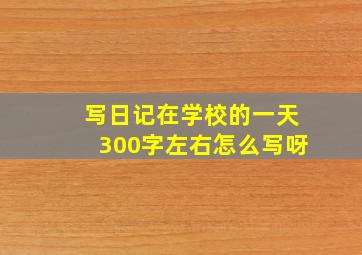 写日记在学校的一天
300字左右怎么写呀